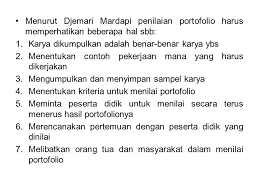 • Menurut Djemari Mardapi penilaian portofolio harus memperhatikan beberapa hal sbb:
1. Karya dikumpulkan adalah benar-benar karya ybs
2. Menentukan contoh pekerjaan mana yang harus dikerjakan
3. Mengumpulkan dan menyimpan sampel karya
4. Menentukan kriteria untuk menilai portofolio
5. Meminta peserta didik untuk menilai secara terus menerus hasil portofolionya
6. Merencanakan pertemuan dengan peserta didik yang dinilai
7. Melibatkan orang tua dan masyarakat dalam menilai portofolio